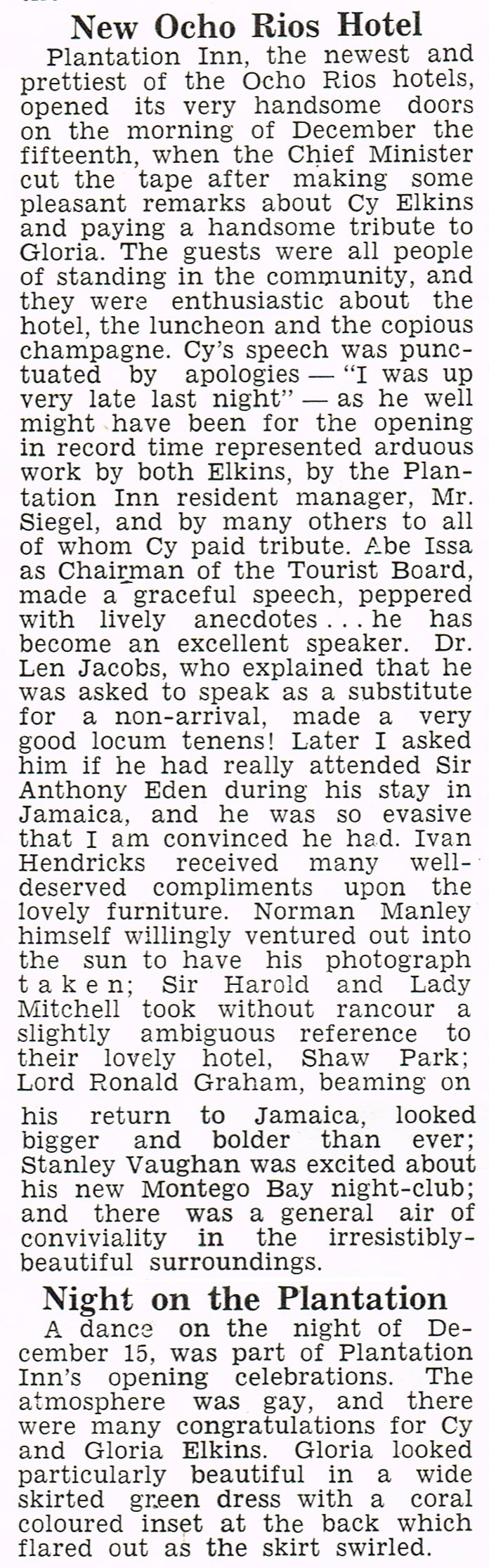 New Ocho Rios Hotel

Plantation Inn, the newest and prettiest of the Ocho Rios hotels, opened its very handsome doors on the morning of December the fifteenth, when the Chief Minister cut the tape after making some pleasant remarks about Cy Elkins and paying a handsome tribute to Gloria. The guests were all people of standing in the community, and they were enthusiastic about the hotel, the luncheon and the copious champagne. Cy's speech was punctuated by apologies — "I was up very late last night" — as he well might have been for the opening in record time represented arduous work by both Elkins, by the Plantation Inn resident manager, Mr. Siegel, and by many others to all of whom Cy paid tribute. Abe Issa as Chairman of the Tourist Board, made a graceful speech, peppered with lively anecdotes . . . he has become an excellent speaker. Dr. Len Jacobs, who explained that he was asked to speak as a substitute for a non-arrival, made a very good locum tenens! Later I asked him if he had really attended Sir Anthony Eden during his stay in Jamaica, and he was so evasive that I am convinced he had. Ivan Hendricks received many well-deserved compliments upon the lovely furniture. Norman Manley himself willingly ventured out into the sun to have his photograph taken; Sir Harold and Lady Mitchell took without rancour a slightly ambiguous reference to their lovely hotel, Shaw Park; Lord Ronald Graham, beaming on his return to Jamaica, looked bigger and bolder than ever; Stanley Vaughan was excited about his new Montego Bay night-club; and there was a general air of conviviality in the irresistibly-beautiful surroundings.

Night on the Plantation

A dance on the night of December 15, was part of Plantation Inn's opening celebrations. The atmosphere was gay, and there were many congratulations for Cy and Gloria Elkins. Gloria looked particularly beautiful in a wide skirted green dress with a coral coloured inset at the back which flared out as the skirt swirled.